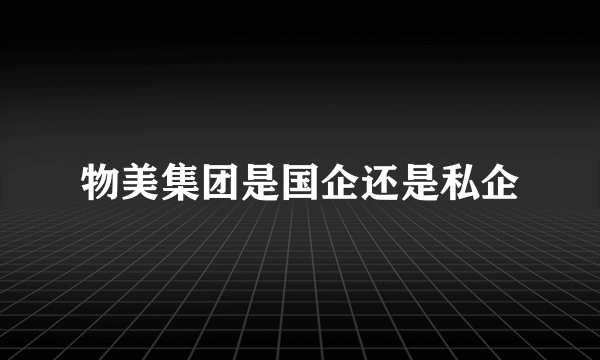 物美集团是国企还是私企